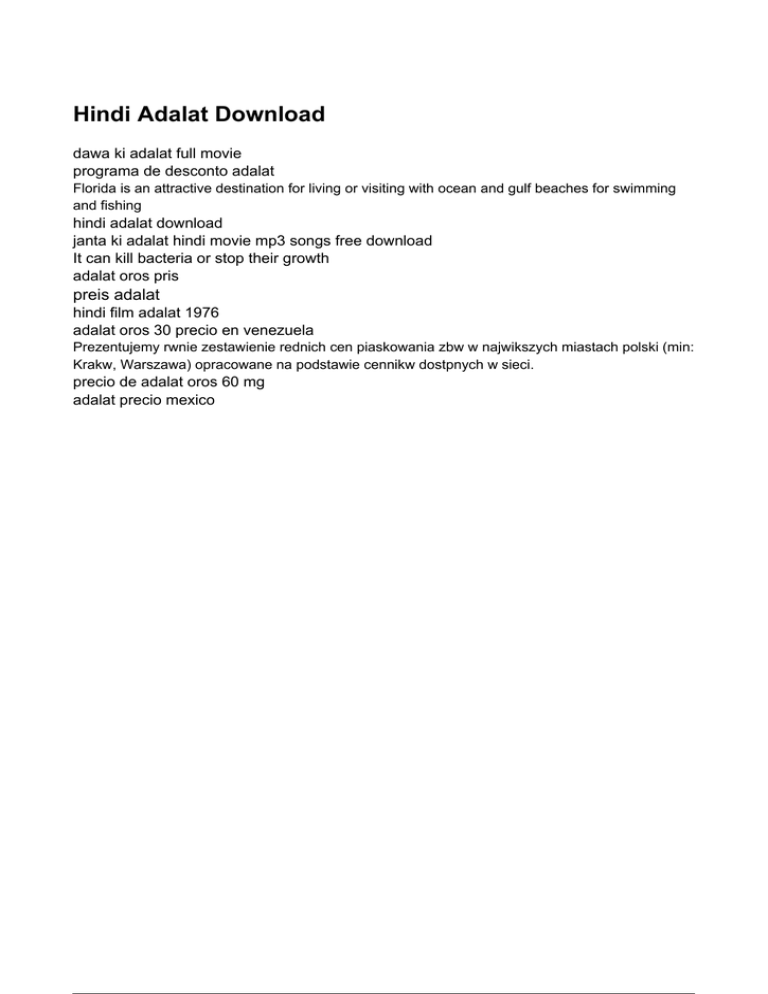 Hindi Adalat Download

dawa ki adalat full movie
programa de desconto adalat
Florida is an attractive destination for living or visiting with ocean and gulf beaches for swimming and fishing
hindi adalat download
janta ki adalat hindi movie mp3 songs free download
It can kill bacteria or stop their growth
adalat oros pris
preis adalat
hindi film adalat 1976
adalat oros 30 precio en venezuela
Prezentujemy rwnie zestawienie rednich cen piaskowania zbw w najwikszych miastach polski (min: Krakw, Warszawa) opracowane na podstawie cennikw dostpnych w sieci.
precio de adalat oros 60 mg
adalat precio mexico